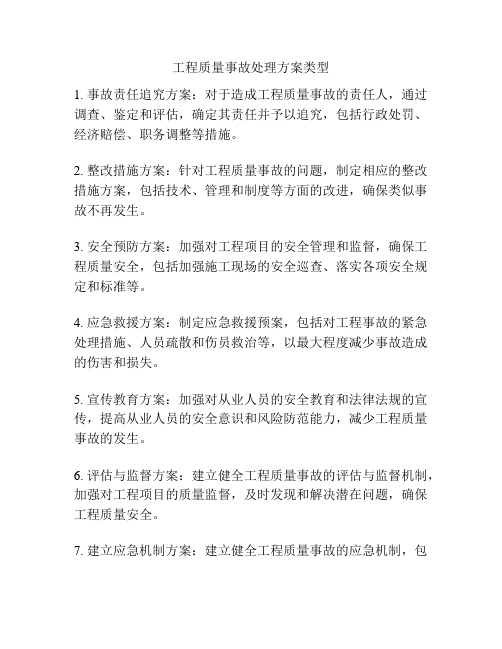 工程质量事故处理方案类型

1. 事故责任追究方案：对于造成工程质量事故的责任人，通过调查、鉴定和评估，确定其责任并予以追究，包括行政处罚、经济赔偿、职务调整等措施。

2. 整改措施方案：针对工程质量事故的问题，制定相应的整改措施方案，包括技术、管理和制度等方面的改进，确保类似事故不再发生。

3. 安全预防方案：加强对工程项目的安全管理和监督，确保工程质量安全，包括加强施工现场的安全巡查、落实各项安全规定和标准等。

4. 应急救援方案：制定应急救援预案，包括对工程事故的紧急处理措施、人员疏散和伤员救治等，以最大程度减少事故造成的伤害和损失。

5. 宣传教育方案：加强对从业人员的安全教育和法律法规的宣传，提高从业人员的安全意识和风险防范能力，减少工程质量事故的发生。

6. 评估与监督方案：建立健全工程质量事故的评估与监督机制，加强对工程项目的质量监督，及时发现和解决潜在问题，确保工程质量安全。

7. 建立应急机制方案：建立健全工程质量事故的应急机制，包